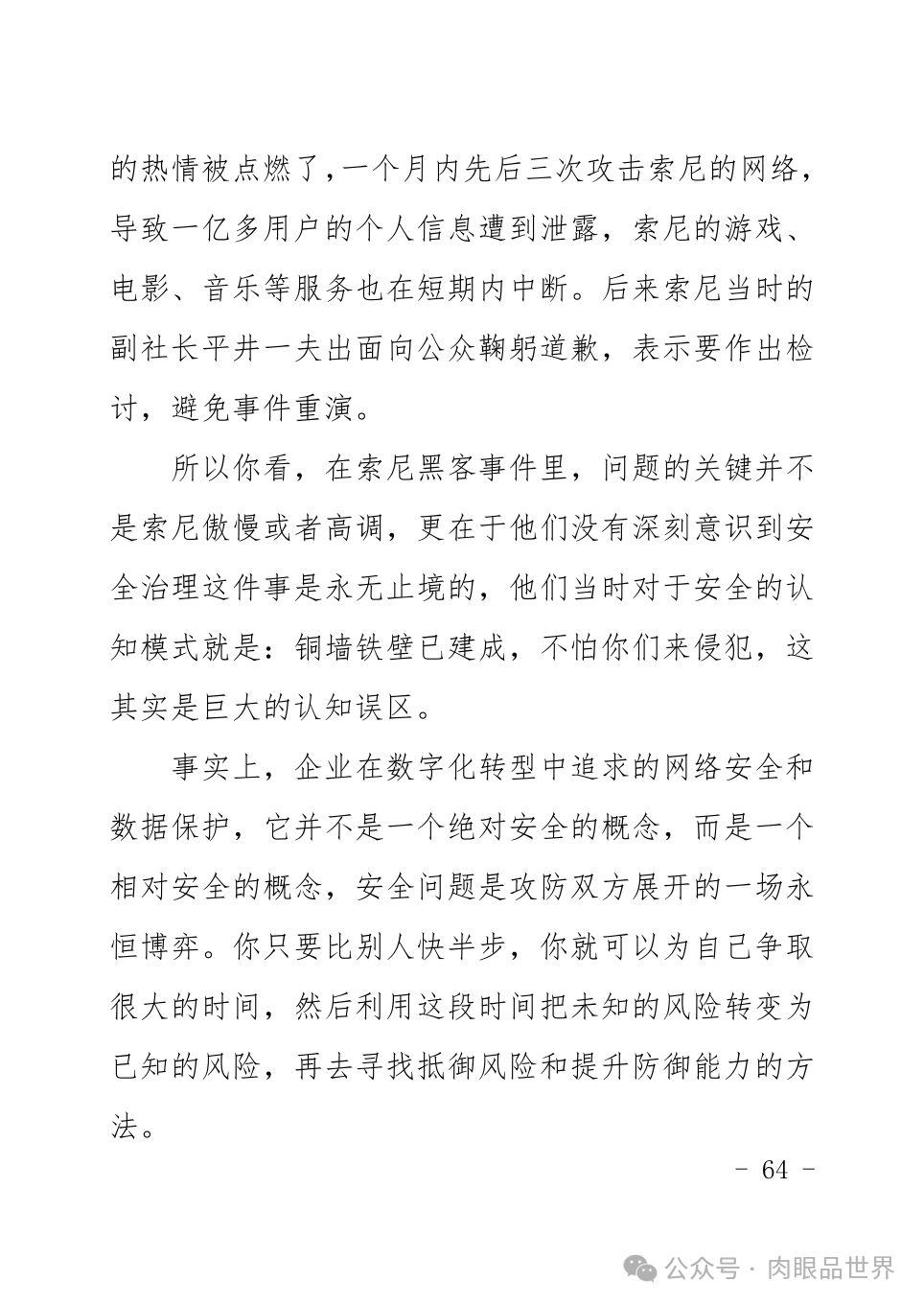 的热情被点燃了，一个月内先后三次攻击索尼的网络，导致一亿多用户的个人信息遭到泄露，索尼的游戏、电影、音乐等服务也在短期内中断。后来索尼当时的副社长平井一夫出面向公众鞠躬道歉，表示要作出检讨，避免事件重演。

所以你看，在索尼黑客事件里，问题的关键并不是索尼傲慢或者高调，更在于他们没有深刻意识到安全治理这件事是永无止境的，他们当时对于安全的认知模式就是：铜墙铁壁已建成，不怕你们来侵犯，这其实是巨大的认知误区。

事实上，企业在数字化转型中追求的网络安全和数据保护，它并不是一个绝对安全的概念，而是一个相对安全的概念，安全问题是攻防双方展开的一场永恒博弈。你只要比别人快半步，你就可以为自己争取很大的时间，然后利用这段时间把未知的风险转变为已知的风险，再去寻找抵御风险和提升防御能力的方法。

- 64 -

公众号 · 肉眼品世界